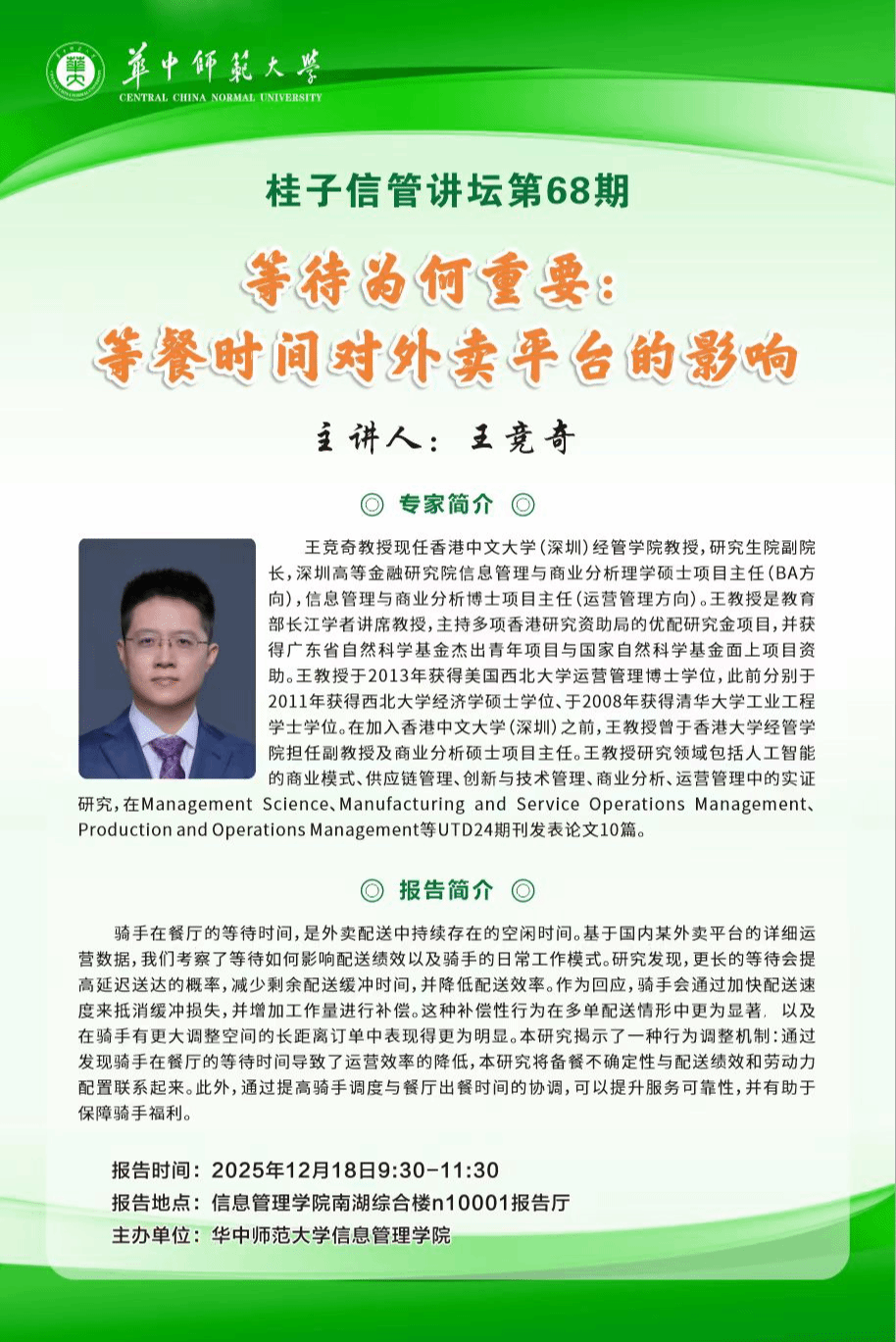 華中師範大學
CENTRAL CHINA NORMAL UNIVERSITY

桂子信管讲坛第68期

等待为何重要：
等餐时间对外卖平台的影响

主讲人：王竞奇

◎ 专家简介 ◎

王竞奇教授现任香港中文大学（深圳）经管学院教授，研究生院副院长，深圳高等金融研究院信息管理与商业分析理学硕士项目主任（BA方向），信息管理与商业分析博士项目主任（运营管理方向）。王教授是教育部长江学者讲席教授，主持多项香港研究资助局的优配研究金项目，并获得广东省自然科学基金杰出青年项目与国家自然科学基金面上项目资助。王教授于2013年获得美国西北大学运营管理博士学位，此前分别于2011年获得西北大学经济学硕士学位、于2008年获得清华大学工业工程学士学位。在加入香港中文大学（深圳）之前，王教授曾于香港大学经管学院担任副教授及商业分析硕士项目主任。王教授研究领域包括人工智能的商业模式、供应链管理、创新与技术管理、商业分析、运营管理中的实证研究，在Management Science、Manufacturing and Service Operations Management、Production and Operations Management等UTD24期刊发表论文10篇。

◎ 报告简介 ◎

骑手在餐厅的等待时间，是外卖配送中持续存在的空闲时间。基于国内某外卖平台的详细运营数据，我们考察了等待如何影响配送绩效以及骑手的日常工作模式。研究发现，更长的等待会提高延迟送达的概率，减少剩余配送缓冲时间，并降低配送效率。作为回应，骑手会通过加快配送速度来抵消缓冲损失，并增加工作量进行补偿。这种补偿性行为在多单配送情形中更为显著，以及在骑手有更大调整空间的长距离订单中表现得更为明显。本研究揭示了一种行为调整机制：通过发现骑手在餐厅的等待时间导致了运营效率的降低，本研究将备餐不确定性与配送绩效和劳动力配置联系起来。此外，通过提高骑手调度与餐厅出餐时间的协调，可以提升服务可靠性，并有助于保障骑手福利。

报告时间：2025年12月18日9:30-11:30
报告地点：信息管理学院南湖综合楼n10001报告厅
主办单位：华中师范大学信息管理学院